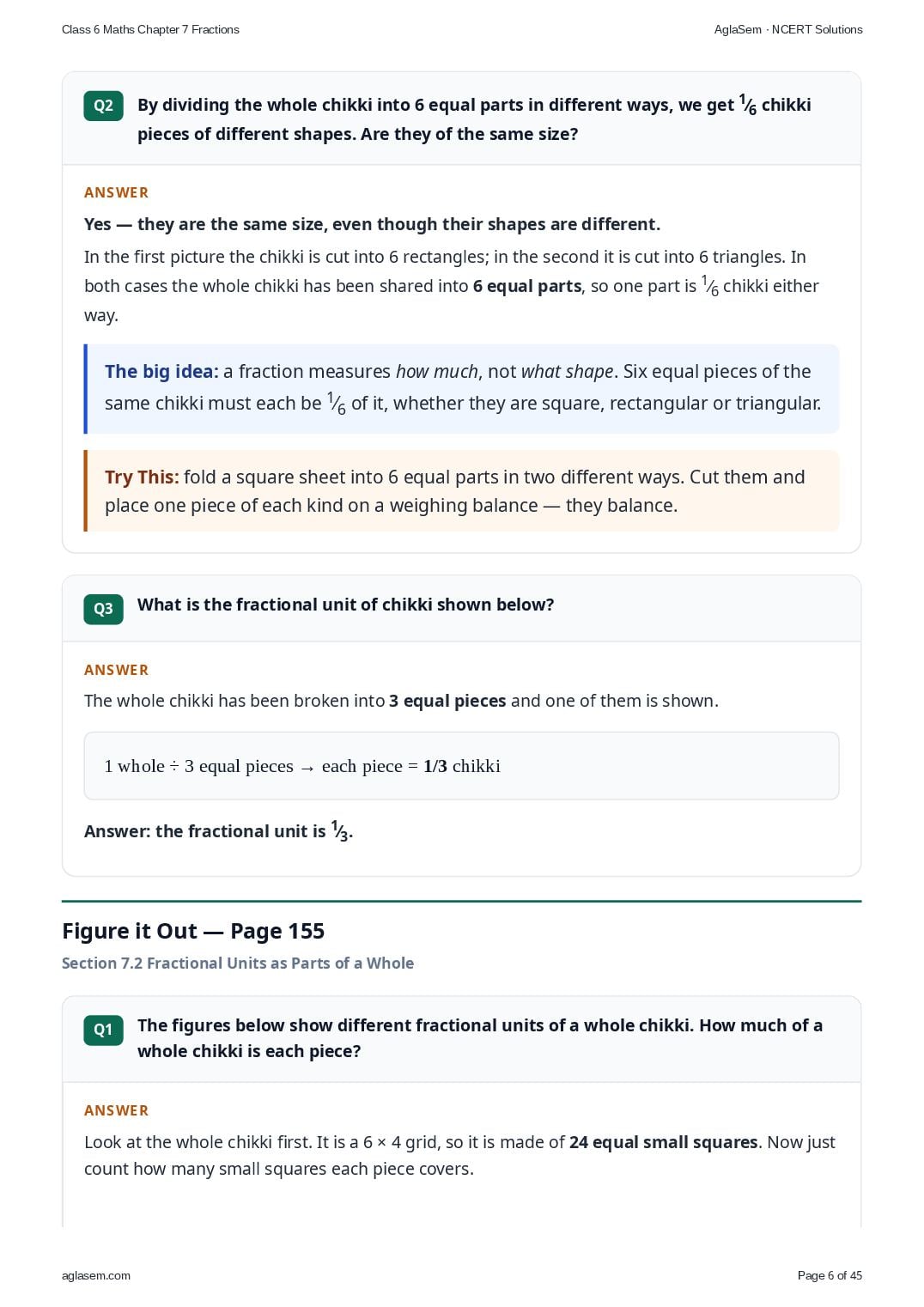 Class 6 Maths Chapter 7 Fractions

AglaSem · NCERT Solutions

Q2 By dividing the whole chikki into 6 equal parts in different ways, we get $\frac{1}{6}$ chikki pieces of different shapes. Are they of the same size?

ANSWER

Yes — they are the same size, even though their shapes are different.

In the first picture the chikki is cut into 6 rectangles; in the second it is cut into 6 triangles. In both cases the whole chikki has been shared into 6 equal parts, so one part is $\frac{1}{6}$ chikki either way.

The big idea: a fraction measures how much, not what shape. Six equal pieces of the same chikki must each be $\frac{1}{6}$ of it, whether they are square, rectangular or triangular.

Try This: fold a square sheet into 6 equal parts in two different ways. Cut them and place one piece of each kind on a weighing balance — they balance.

Q3 What is the fractional unit of chikki shown below?

ANSWER

The whole chikki has been broken into 3 equal pieces and one of them is shown.

1 whole ÷ 3 equal pieces → each piece = 1/3 chikki

Answer: the fractional unit is $\frac{1}{3}$.

Figure it Out — Page 155

Section 7.2 Fractional Units as Parts of a Whole

Q1 The figures below show different fractional units of a whole chikki. How much of a whole chikki is each piece?

ANSWER

Look at the whole chikki first. It is a 6 × 4 grid, so it is made of 24 equal small squares. Now just count how many small squares each piece covers.

aglasem.com

Page 6 of 45